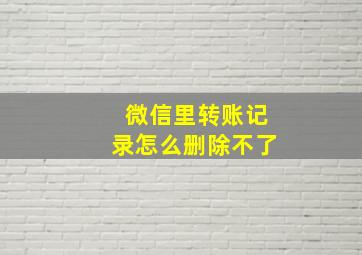 微信里转账记录怎么删除不了